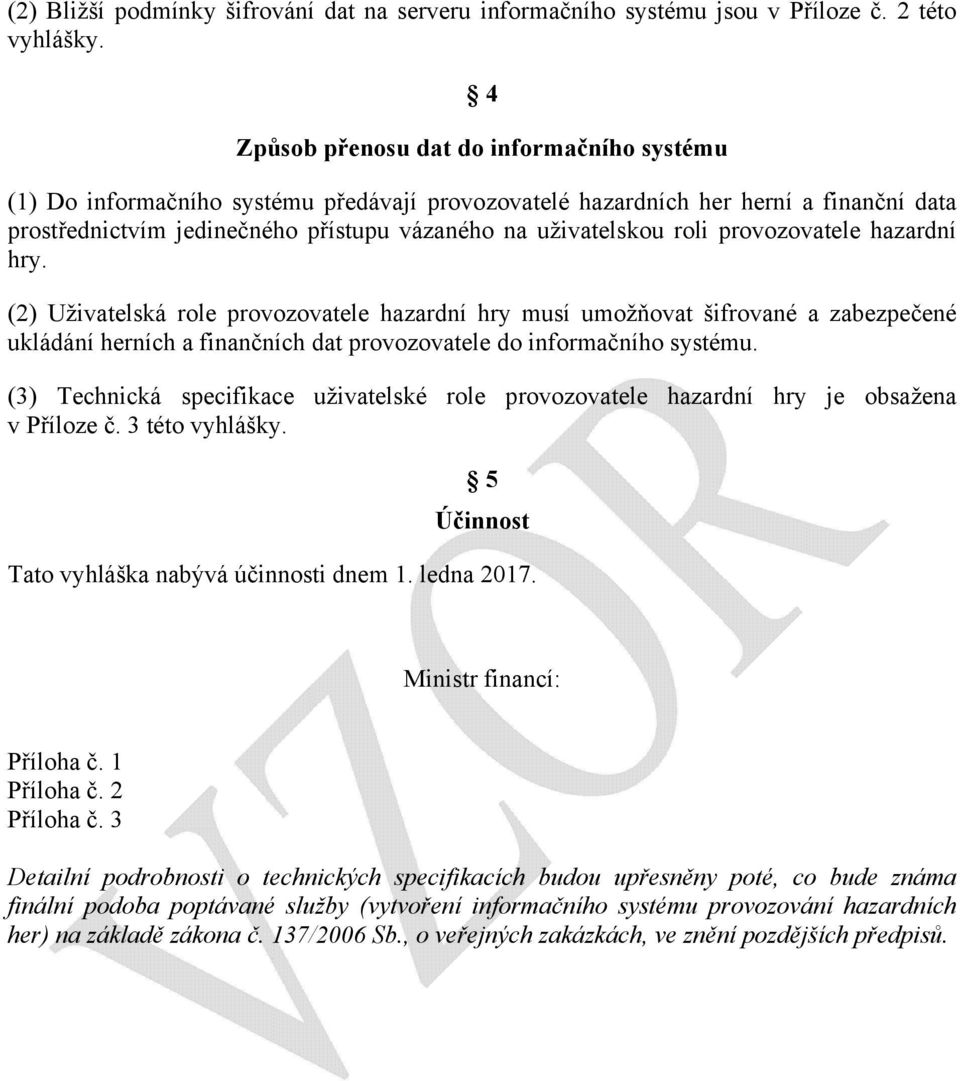 (2) Bližší podmínky šifrování dat na serveru informačního systému jsou v Příloze č. 2 této vyhlášky.

§ 4

Způsob přenosu dat do informačního systému

(1) Do informačního systému předávají provozovatelé hazardních her herní a finanční data prostřednictvím jedinečného přístupu vázaného na uživatelskou roli provozovatele hazardní hry.

(2) Uživatelská role provozovatele hazardní hry musí umožňovat šifrované a zabezpečené ukládání herních a finančních dat provozovatele do informačního systému.

(3) Technická specifikace uživatelské role provozovatele hazardní hry je obsažena v Příloze č. 3 této vyhlášky.

§ 5

Účinnost

Tato vyhláška nabývá účinnosti dnem 1. ledna 2017.

Ministr financí:

Příloha č. 1
Příloha č. 2
Příloha č. 3

Detailní podrobnosti o technických specifikacích budou upřesněny poté, co bude známa finální podoba poptávané služby (vytvoření informačního systému provozování hazardních her) na základě zákona č. 137/2006 Sb., o veřejných zakázkách, ve znění pozdějších předpisů.

VZOR